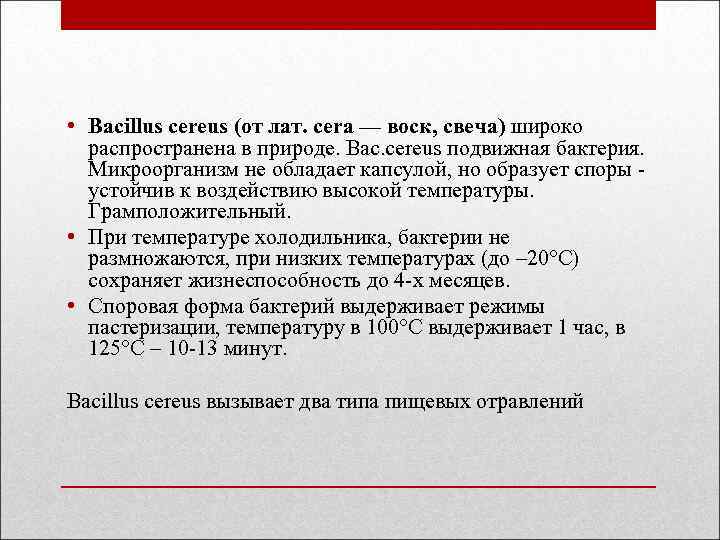 • Bacillus cereus (от лат. cera — воск, свеча) широко распространена в природе. Bac.cereus подвижная бактерия. Микроорганизм не обладает капсулой, но образует споры - устойчив к воздействию высокой температуры. Грамположительный.

• При температуре холодильника, бактерии не размножаются, при низких температурах (до –20°С) сохраняет жизнеспособность до 4-х месяцев.

• Споровая форма бактерий выдерживает режимы пастеризации, температуру в 100°С выдерживает 1 час, в 125°С – 10-13 минут.

Bacillus cereus вызывает два типа пищевых отравлений